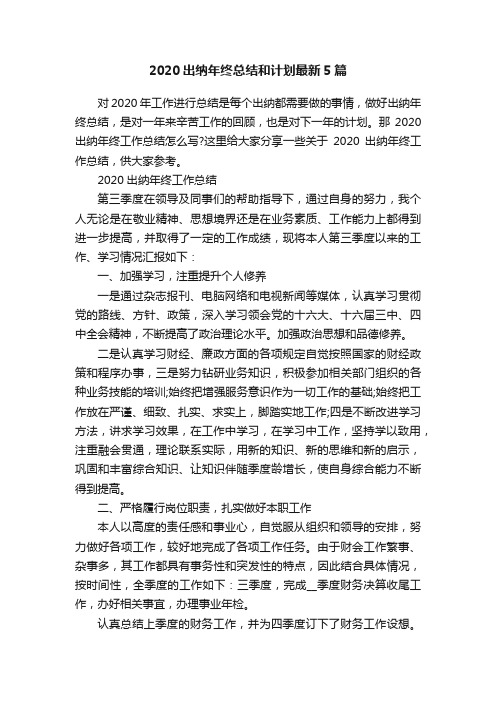 2020出纳年终总结和计划最新5篇

对2020年工作进行总结是每个出纳都需要做的事情，做好出纳年终总结，是对一年来辛苦工作的回顾，也是对下一年的计划。那2020出纳年终工作总结怎么写?这里给大家分享一些关于 2020 出纳年终工作总结，供大家参考。

2020出纳年终工作总结

第三季度在领导及同事们的帮助指导下，通过自身的努力，我个人无论是在敬业精神、思想境界还是在业务素质、工作能力上都得到进一步提高，并取得了一定的工作成绩，现将本人第三季度以来的工作、学习情况汇报如下：

一、加强学习，注重提升个人修养

一是通过杂志报刊、电脑网络和电视新闻等媒体，认真学习贯彻党的路线、方针、政策，深入学习领会党的十六大、十六届三中、四中全会精神，不断提高了政治理论水平。加强政治思想和品德修养。

二是认真学习财经、廉政方面的各项规定自觉按照国家的财经政策和程序办事，三是努力钻研业务知识，积极参加相关部门组织的各种业务技能的培训;始终把增强服务意识作为一切工作的基础;始终把工作放在严谨、细致、扎实、求实上，脚踏实地工作;四是不断改进学习方法，讲求学习效果，在工作中学习，在学习中工作，坚持学以致用，注重融会贯通，理论联系实际，用新的知识、新的思维和新的启示，巩固和丰富综合知识、让知识伴随季度龄增长，使自身综合能力不断得到提高。

二、严格履行岗位职责，扎实做好本职工作

本人以高度的责任感和事业心，自觉服从组织和领导的安排，努力做好各项工作，较好地完成了各项工作任务。由于财会工作繁事、杂事多，其工作都具有事务性和突发性的特点，因此结合具体情况，按时间性，全季度的工作如下：三季度，完成__季度财务决算收尾工作，办好相关事宜，办理事业年检。

认真总结上季度的财务工作，并为四季度订下了财务工作设想。